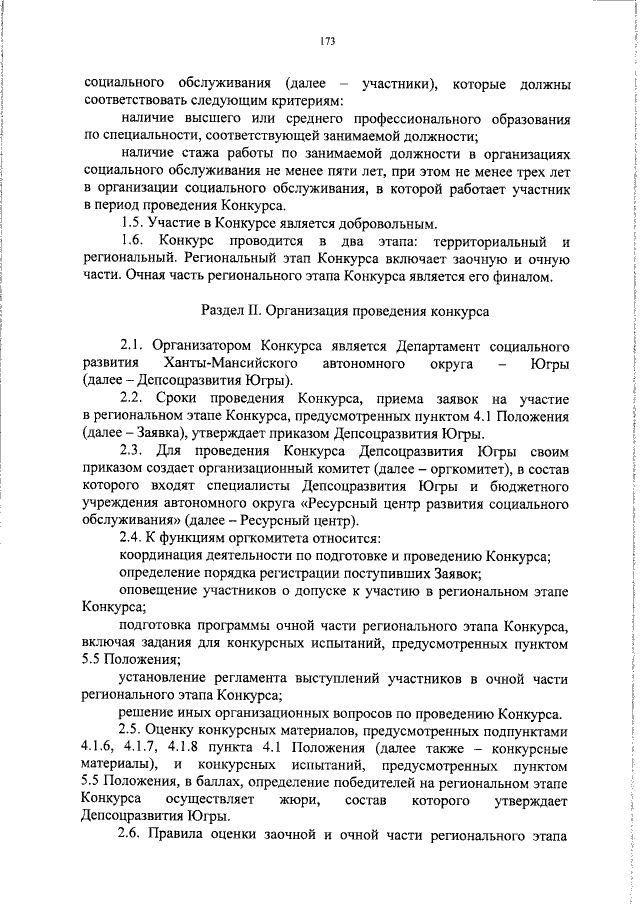 173

социального обслуживания (далее – участники), которые должны соответствовать следующим критериям:

наличие высшего или среднего профессионального образования по специальности, соответствующей занимаемой должности;

наличие стажа работы по занимаемой должности в организациях социального обслуживания не менее пяти лет, при этом не менее трех лет в организации социального обслуживания, в которой работает участник в период проведения Конкурса.

1.5. Участие в Конкурсе является добровольным.

1.6. Конкурс проводится в два этапа: территориальный и региональный. Региональный этап Конкурса включает заочную и очную части. Очная часть регионального этапа Конкурса является его финалом.

Раздел II. Организация проведения конкурса

2.1. Организатором Конкурса является Департамент социального развития Ханты-Мансийского автономного округа – Югры (далее – Депсоцразвития Югры).

2.2. Сроки проведения Конкурса, приема заявок на участие в региональном этапе Конкурса, предусмотренных пунктом 4.1 Положения (далее – Заявка), утверждает приказом Депсоцразвития Югры.

2.3. Для проведения Конкурса Депсоцразвития Югры своим приказом создает организационный комитет (далее – оргкомитет), в состав которого входят специалисты Депсоцразвития Югры и бюджетного учреждения автономного округа «Ресурсный центр развития социального обслуживания» (далее – Ресурсный центр).

2.4. К функциям оргкомитета относится:

координация деятельности по подготовке и проведению Конкурса;

определение порядка регистрации поступивших Заявок;

оповещение участников о допуске к участию в региональном этапе Конкурса;

подготовка программы очной части регионального этапа Конкурса, включая задания для конкурсных испытаний, предусмотренных пунктом 5.5 Положения;

установление регламента выступлений участников в очной части регионального этапа Конкурса;

решение иных организационных вопросов по проведению Конкурса.

2.5. Оценку конкурсных материалов, предусмотренных подпунктами 4.1.6, 4.1.7, 4.1.8 пункта 4.1 Положения (далее также – конкурсные материалы), и конкурсных испытаний, предусмотренных пунктом 5.5 Положения, в баллах, определение победителей на региональном этапе Конкурса осуществляет жюри, состав которого утверждает Депсоцразвития Югры.

2.6. Правила оценки заочной и очной части регионального этапа